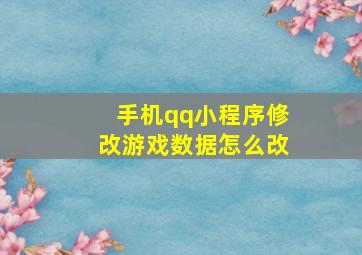 手机qq小程序修改游戏数据怎么改